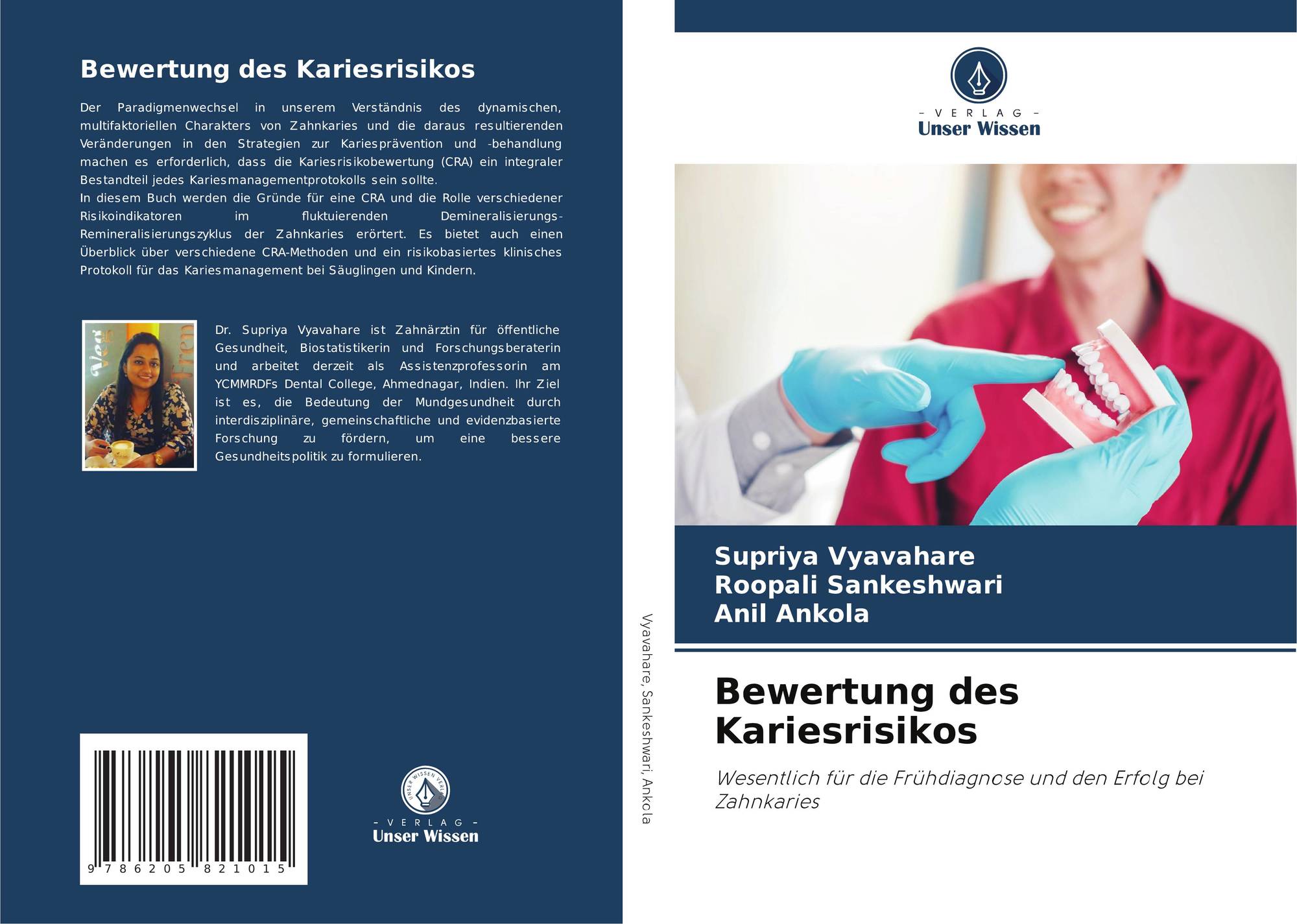 Bewertung des Kariesrisikos

Der Paradigmenwechsel in unserem Verständnis des dynamischen, multifaktoriellen Charakters von Zahnkaries und die daraus resultierenden Veränderungen in den Strategien zur Kariesprävention und -behandlung machen es erforderlich, dass die Kariesrisikobewertung (CRA) ein integraler Bestandteil jedes Kariesmanagementprotokolls sein sollte.

In diesem Buch werden die Gründe für eine CRA und die Rolle verschiedener Risikoindikatoren im fluktuierenden Demineralisierungs-Remineralisierungszyklus der Zahnkaries erörtert. Es bietet auch einen Überblick über verschiedene CRA-Methoden und ein risikobasiertes klinisches Protokoll für das Kariesmanagement bei Säuglingen und Kindern.

Dr. Supriya Vyavahare ist Zahnärztin für öffentliche Gesundheit, Biostatistikerin und Forschungsberaterin und arbeitet derzeit als Assistenzprofessorin am YCMMRDFs Dental College, Ahmednagar, Indien. Ihr Ziel ist es, die Bedeutung der Mundgesundheit durch interdisziplinäre, gemeinschaftliche und evidenzbasierte Forschung zu fördern, um eine bessere Gesundheitspolitik zu formulieren.

9 786205 821015

- VERLAG -
Unser Wissen

Vyavahare, Sankeshwari, Ankola

- VERLAG -
Unser Wissen

Supriya Vyavahare
Roopali Sankeshwari
Anil Ankola

Bewertung des Kariesrisikos

Wesentlich für die Frühdiagnose und den Erfolg bei Zahnkaries